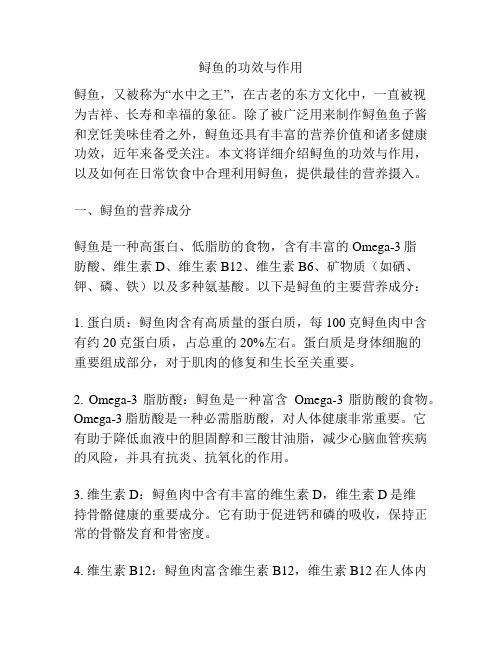 鲟鱼的功效与作用

鲟鱼，又被称为“水中之王”，在古老的东方文化中，一直被视为吉祥、长寿和幸福的象征。除了被广泛用来制作鲟鱼鱼子酱和烹饪美味佳肴之外，鲟鱼还具有丰富的营养价值和诸多健康功效，近年来备受关注。本文将详细介绍鲟鱼的功效与作用，以及如何在日常饮食中合理利用鲟鱼，提供最佳的营养摄入。

一、鲟鱼的营养成分

鲟鱼是一种高蛋白、低脂肪的食物，含有丰富的 Omega-3 脂肪酸、维生素 D、维生素 B12、维生素 B6、矿物质（如硒、钾、磷、铁）以及多种氨基酸。以下是鲟鱼的主要营养成分：

1. 蛋白质：鲟鱼肉含有高质量的蛋白质，每 100 克鲟鱼肉中含有约 20 克蛋白质，占总重的 20%左右。蛋白质是身体细胞的重要组成部分，对于肌肉的修复和生长至关重要。

2. Omega-3 脂肪酸：鲟鱼是一种富含 Omega-3 脂肪酸的食物。Omega-3 脂肪酸是一种必需脂肪酸，对人体健康非常重要。它有助于降低血液中的胆固醇和三酸甘油脂，减少心脑血管疾病的风险，并具有抗炎、抗氧化的作用。

3. 维生素 D：鲟鱼肉中含有丰富的维生素 D，维生素 D 是维持骨骼健康的重要成分。它有助于促进钙和磷的吸收，保持正常的骨骼发育和骨密度。

4. 维生素 B12：鲟鱼肉富含维生素 B12，维生素 B12 在人体内